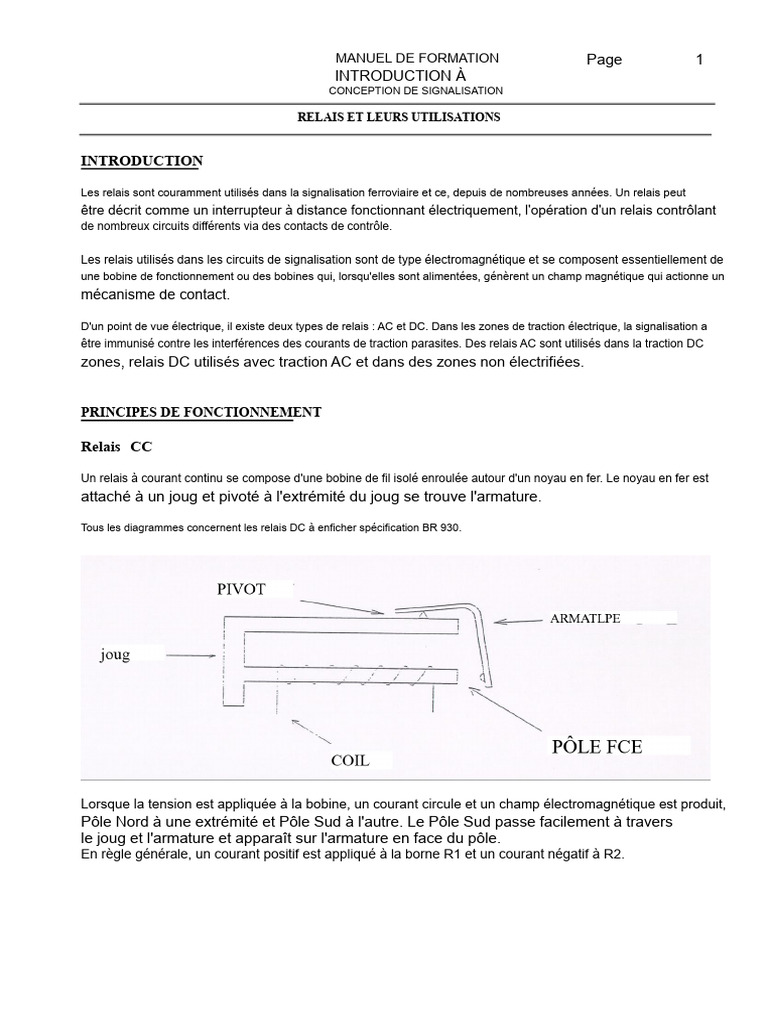 MANUEL DE FORMATION
INTRODUCTION À
CONCEPTION DE SIGNALISATION

Page 1

RELAIS ET LEURS UTILISATIONS

INTRODUCTION

Les relais sont couramment utilisés dans la signalisation ferroviaire et ce, depuis de nombreuses années. Un relais peut être décrit comme un interrupteur à distance fonctionnant électriquement, l'opération d'un relais contrôlant de nombreux circuits différents via des contacts de contrôle.

Les relais utilisés dans les circuits de signalisation sont de type électromagnétique et se composent essentiellement de une bobine de fonctionnement ou des bobines qui, lorsqu'elles sont alimentées, génèrent un champ magnétique qui actionne un mécanisme de contact.

D'un point de vue électrique, il existe deux types de relais : AC et DC. Dans les zones de traction électrique, la signalisation a être immunisé contre les interférences des courants de traction parasites. Des relais AC sont utilisés dans la traction DC zones, relais DC utilisés avec traction AC et dans des zones non électrifiées.

PRINCIPES DE FONCTIONNEMENT

Relais CC

Un relais à courant continu se compose d'une bobine de fil isolé enroulée autour d'un noyau en fer. Le noyau en fer est attaché à un joug et pivoté à l'extrémité du joug se trouve l'armature.

Tous les diagrammes concernent les relais DC à enficher spécification BR 930.

PIVOT
ARMATLPE
joug
COIL
PÔLE FCE

Lorsque la tension est appliquée à la bobine, un courant circule et un champ électromagnétique est produit, Pôle Nord à une extrémité et Pôle Sud à l'autre. Le Pôle Sud passe facilement à travers le joug et l'armature et apparaît sur l'armature en face du pôle.
En règle générale, un courant positif est appliqué à la borne R1 et un courant négatif à R2.